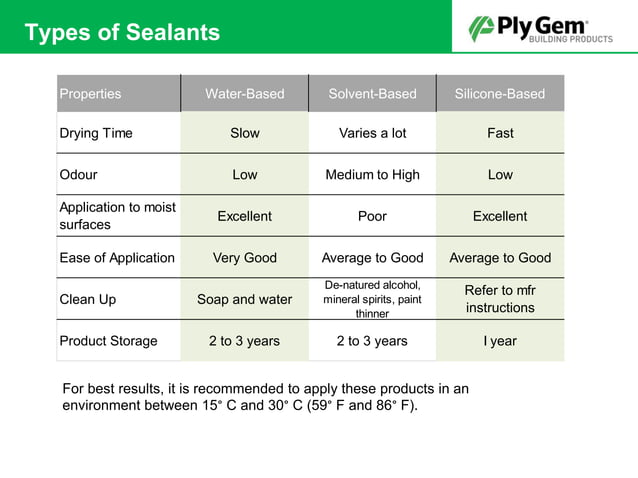 Types of Sealants

Ply Gem®
BUILDING PRODUCTS

| Properties | Water-Based | Solvent-Based | Silicone-Based |
|---|---|---|---|
| Drying Time | Slow | Varies a lot | Fast |
| Odour | Low | Medium to High | Low |
| Application to moist surfaces | Excellent | Poor | Excellent |
| Ease of Application | Very Good | Average to Good | Average to Good |
| Clean Up | Soap and water | De-natured alcohol, mineral spirits, paint thinner | Refer to mfr instructions |
| Product Storage | 2 to 3 years | 2 to 3 years | I year |

For best results, it is recommended to apply these products in an environment between 15° C and 30° C (59° F and 86° F).